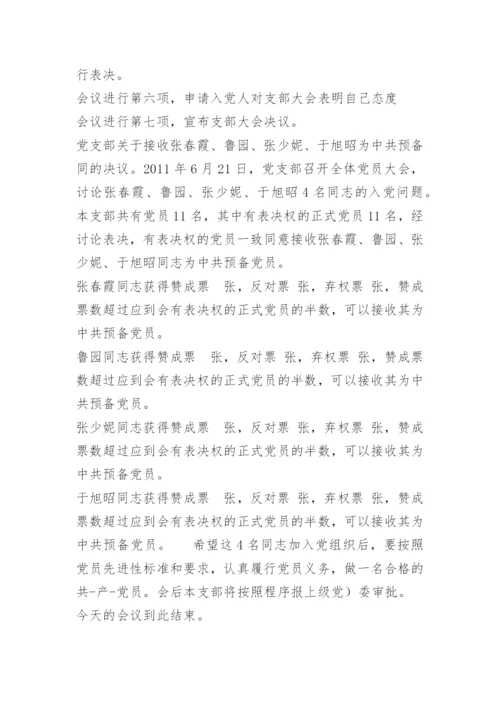 行表决。
会议进行第六项，申请入党人对支部大会表明自己态度
会议进行第七项，宣布支部大会决议。
党支部关于接收张春霞、鲁园、张少妮、于旭昭为中共预备同的决议。2011 年 6 月 21 日，党支部召开全体党员大会，讨论张春霞、鲁园、张少妮、于旭昭 4 名同志的入党问题。本支部共有党员 11 名，其中有表决权的正式党员 11 名，经讨论表决，有表决权的党员一致同意接收张春霞、鲁园、张少妮、于旭昭同志为中共预备党员。
张春霞同志获得赞成票　张，反对票 张，弃权票 张，赞成票数超过应到会有表决权的正式党员的半数，可以接收其为中共预备党员。
鲁园同志获得赞成票　张，反对票 张，弃权票 张，赞成票数超过应到会有表决权的正式党员的半数，可以接收其为中共预备党员。
张少妮同志获得赞成票　张，反对票 张，弃权票 张，赞成票数超过应到会有表决权的正式党员的半数，可以接收其为中共预备党员。
于旭昭同志获得赞成票　张，反对票 张，弃权票 张，赞成票数超过应到会有表决权的正式党员的半数，可以接收其为中共预备党员。　希望这 4 名同志加入党组织后，要按照党员先进性标准和要求，认真履行党员义务，做一名合格的共-产-党员。会后本支部将按照程序报上级党）委审批。
今天的会议到此结束。